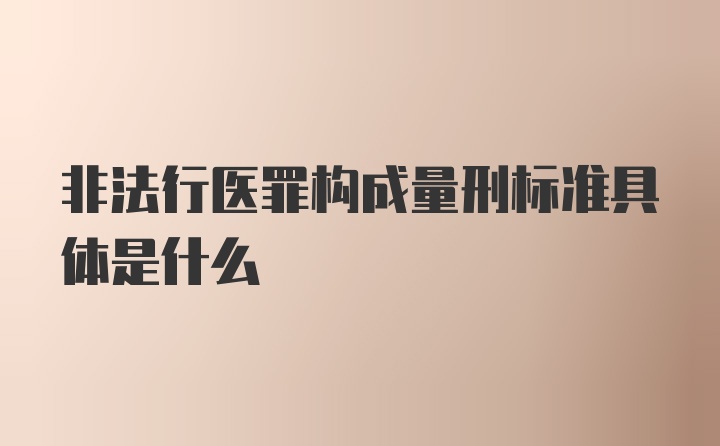 非法行医罪构成量刑标准具体是什么